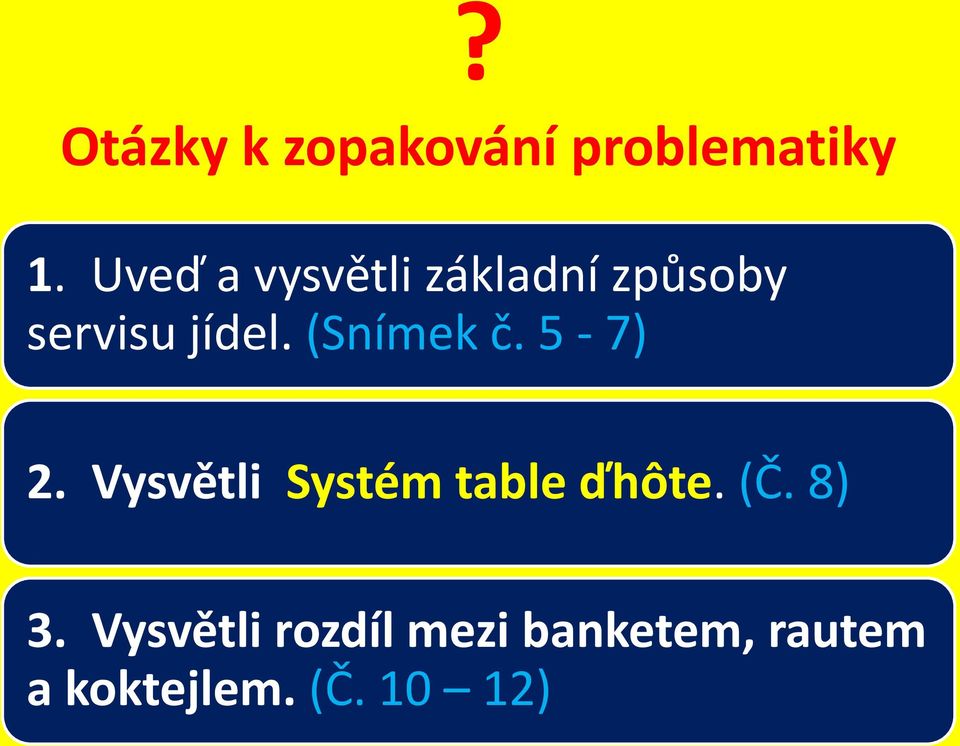 ?

Otázky k zopakování problematiky

1. Uveď a vysvětli základní způsoby servisu jídel. (Snímek č. 5 - 7)

2. Vysvětli Systém table ďhôte. (Č. 8)

3. Vysvětli rozdíl mezi banketem, rautem a koktejlem. (Č. 10 – 12)